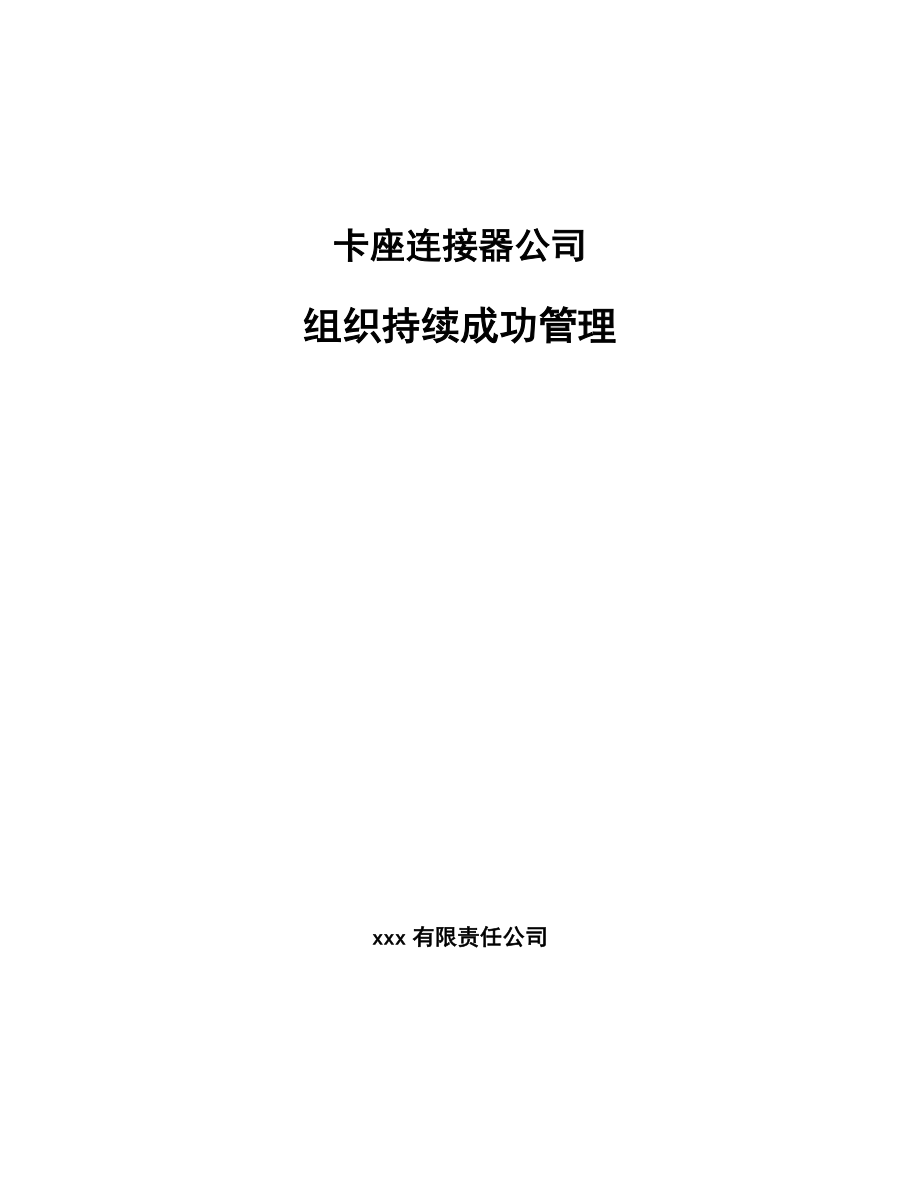 卡座连接器公司

组织持续成功管理

xxx 有限责任公司